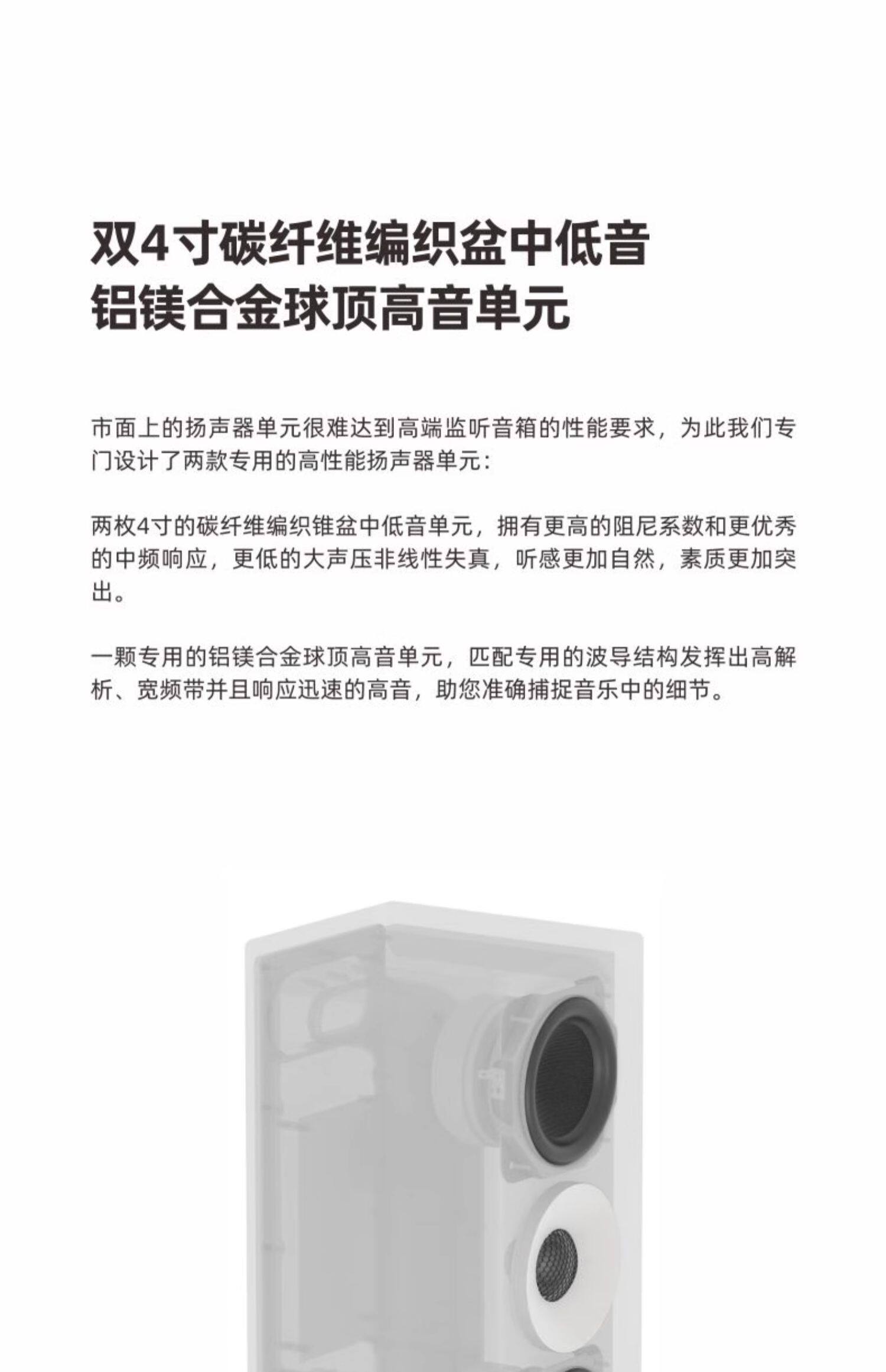 双4寸碳纤维编织盆中低音
铝镁合金球顶高音单元

市面上的扬声器单元很难达到高端监听音箱的性能要求，为此我们专门设计了两款专用的高性能扬声器单元：

两枚4寸的碳纤维编织锥盆中低音单元，拥有更高的阻尼系数和更优秀的中频响应，更低的大声压非线性失真，听感更加自然，素质更加突出。

一颗专用的铝镁合金球顶高音单元，匹配专用的波导结构发挥出高解析、宽频带并且响应迅速的高音，助您准确捕捉音乐中的细节。